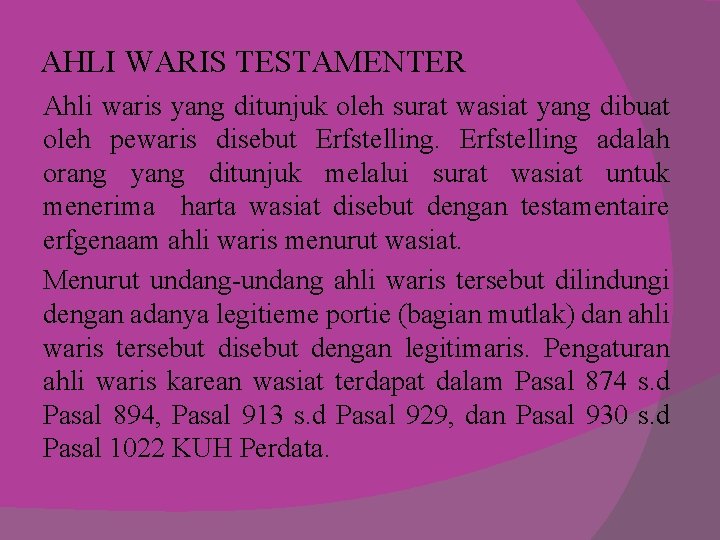 AHLI WARIS TESTAMENTER

Ahli waris yang ditunjuk oleh surat wasiat yang dibuat oleh pewaris disebut Erfstelling. Erfstelling adalah orang yang ditunjuk melalui surat wasiat untuk menerima harta wasiat disebut dengan testamentaire erfgenaam ahli waris menurut wasiat.

Menurut undang-undang ahli waris tersebut dilindungi dengan adanya legitieme portie (bagian mutlak) dan ahli waris tersebut disebut dengan legitimaris. Pengaturan ahli waris karean wasiat terdapat dalam Pasal 874 s.d Pasal 894, Pasal 913 s.d Pasal 929, dan Pasal 930 s.d Pasal 1022 KUH Perdata.